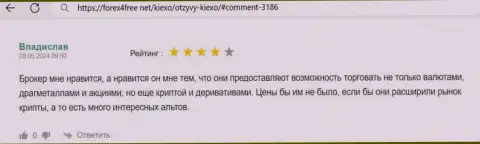 https://forex4free.net/kiexo/otzyvy-kiexo/#comment-3186

Владислав
28.05.2024 09:50

Рейтинг :

Брокер мне нравится, а нравится он мне тем, что они предоставляют возможность торговать не только валютами, драгметаллами и акциями, но еще криптой и деривативами. Цены бы им не было, если бы они расширили рынок крипты, а то есть много интересных альтов.

0

Ответить